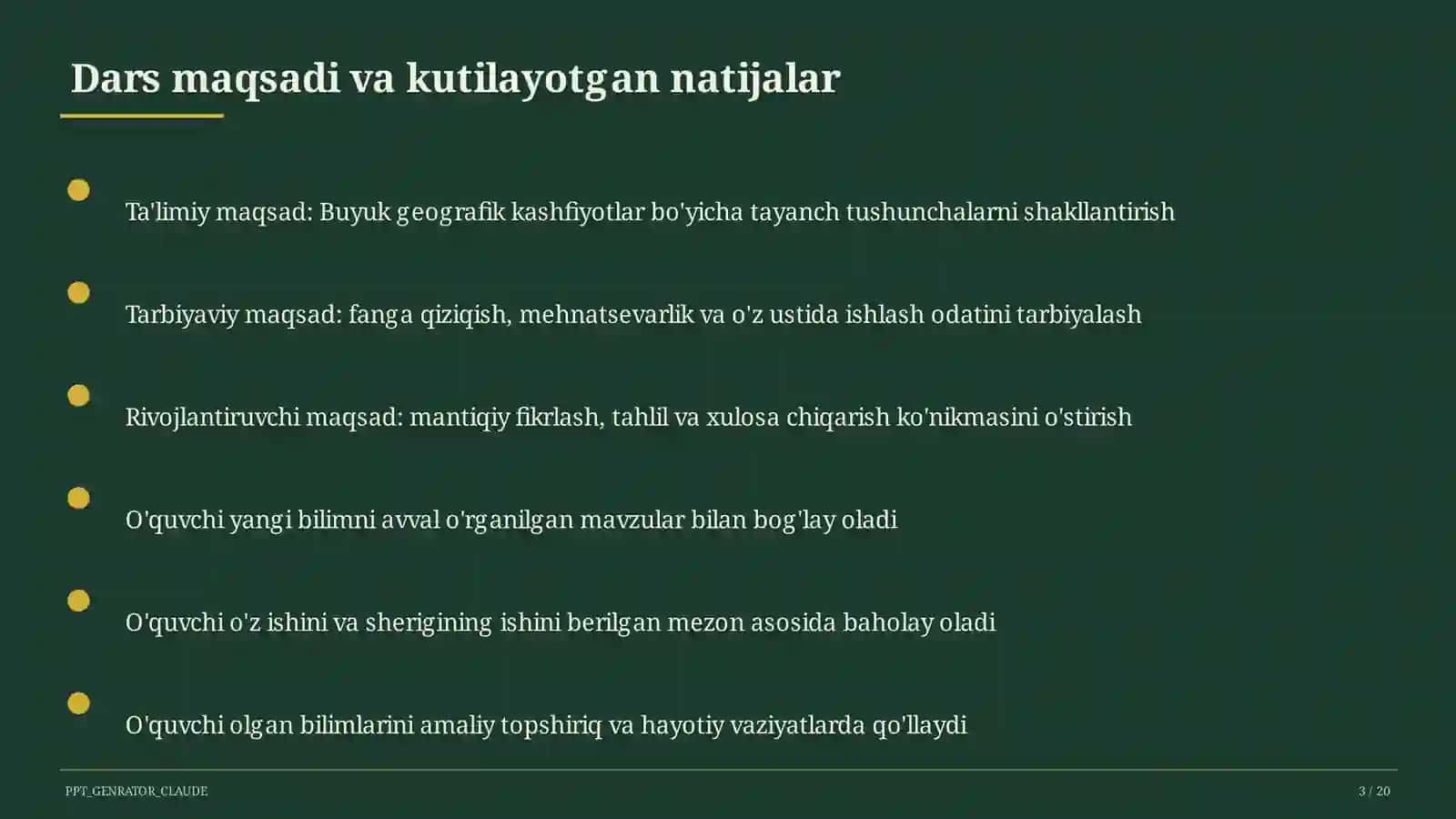 Dars maqsadi va kutilayotgan natijalar

Ta'limiy maqsad: Buyuk geografik kashfiyotlar bo'yicha tayanch tushunchalarni shakllantirish

Tarbiyaviy maqsad: fanga qiziqish, mehnatsevarlik va o'z ustida ishlash odatini tarbiyalash

Rivojlantiruvchi maqsad: mantiqiy fikrlash, tahlil va xulosa chiqarish ko'nikmasini o'stirish

O'quvchi yangi bilimni avval o'rganilgan mavzular bilan bog'lay oladi

O'quvchi o'z ishini va sherigining ishini berilgan mezon asosida baholay oladi

O'quvchi olgan bilimlarini amaliy topshiriq va hayotiy vaziyatlarda qo'llaydi

PPT_GENRATOR_CLAUDE

3 / 20